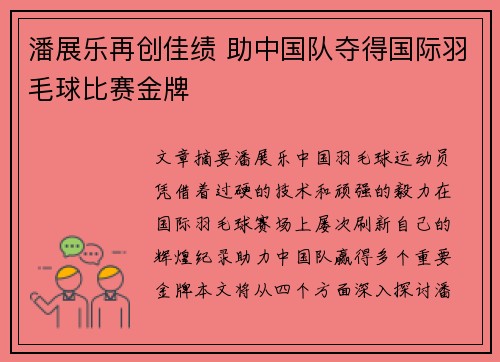 潘展乐再创佳绩 助中国队夺得国际羽毛球比赛金牌

文章摘要潘展乐中国羽毛球运动员凭借着过硬的技术和顽强的毅力在国际羽毛球赛场上屡次刷新自己的辉煌纪录助力中国队赢得多个重要金牌本文将从四个方面深入探讨潘